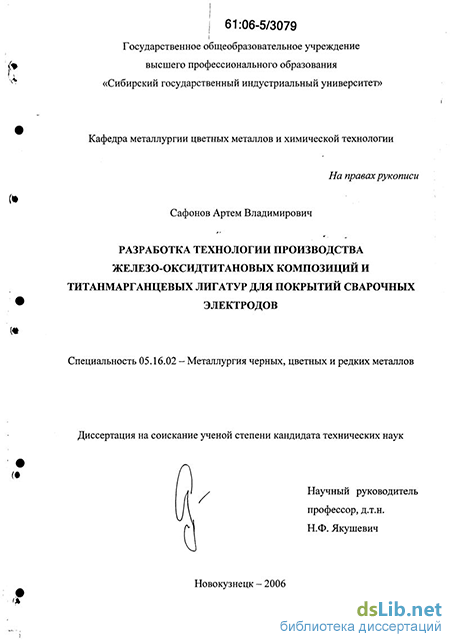 61:06-5/3079

Государственное общеобразовательное учреждение высшего профессионального образования «Сибирский государственный индустриальный университет»

Кафедра металлургии цветных металлов и химической технологии

На правах рукописи

Сафонов Артем Владимирович

РАЗРАБОТКА ТЕХНОЛОГИИ ПРОИЗВОДСТВА ЖЕЛЕЗО-ОКСИДТИТАНОВЫХ КОМПОЗИЦИЙ И ТИТАНМАРГАНЦЕВЫХ ЛИГАТУР ДЛЯ ПОКРЫТИЙ СВАРОЧНЫХ ЭЛЕКТРОДОВ

Специальность 05.16.02 – Металлургия черных, цветных и редких металлов

Диссертация на соискание ученой степени кандидата технических наук

Научный руководитель
профессор, д.т.н.
Н.Ф. Якушевич

Новокузнецк – 2006

dsLib.net
библиотека диссертаций